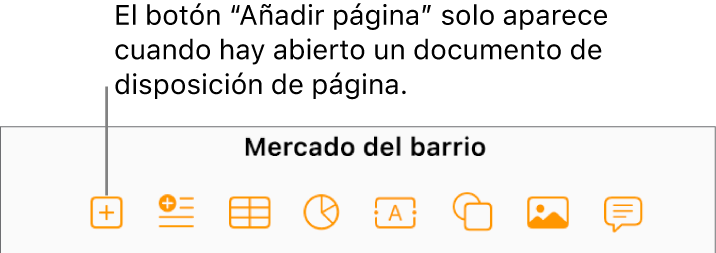 El botón “Añadir página” solo aparece cuando hay abierto un documento de disposición de página.

Mercado del barrio

A